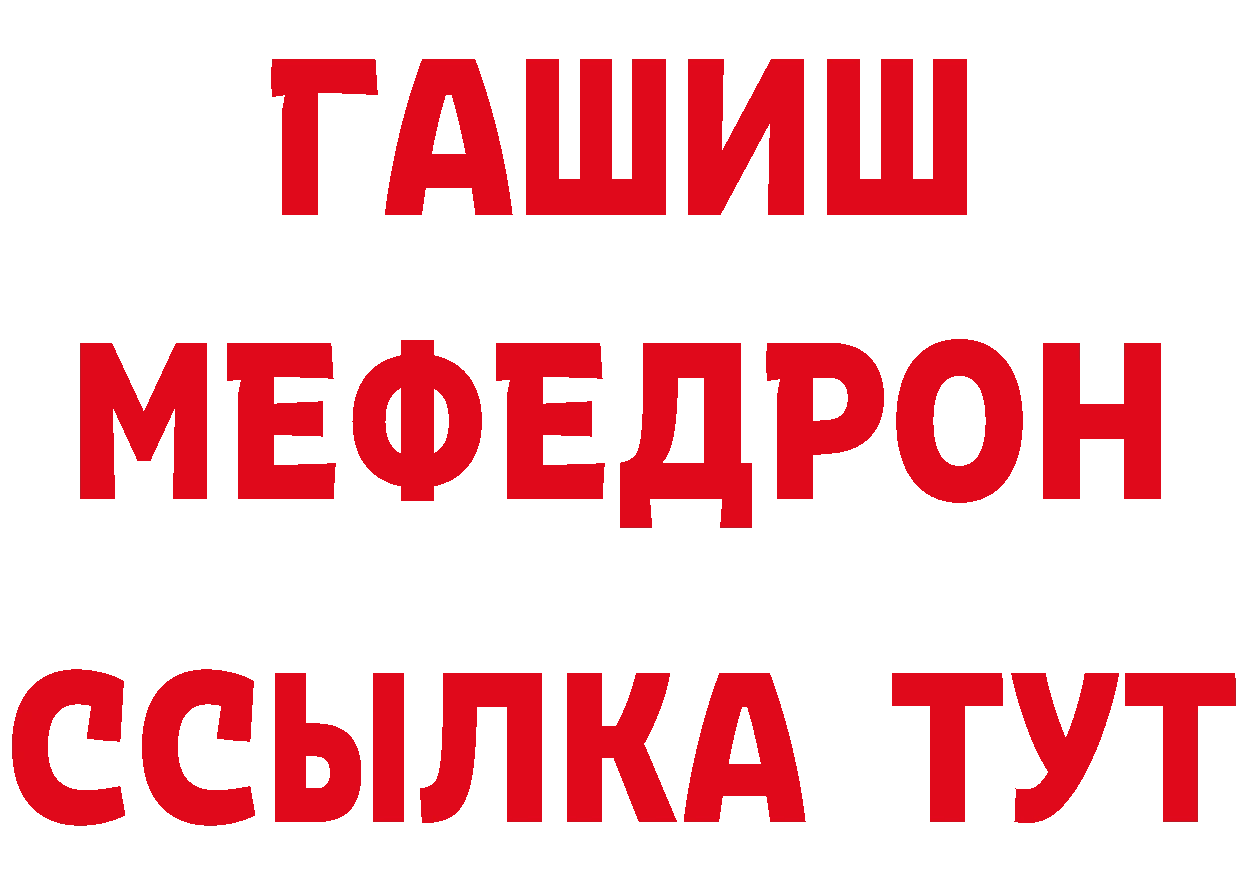 ГАШИШ
МЕФЕДРОН
ССЫЛКА ТУТ